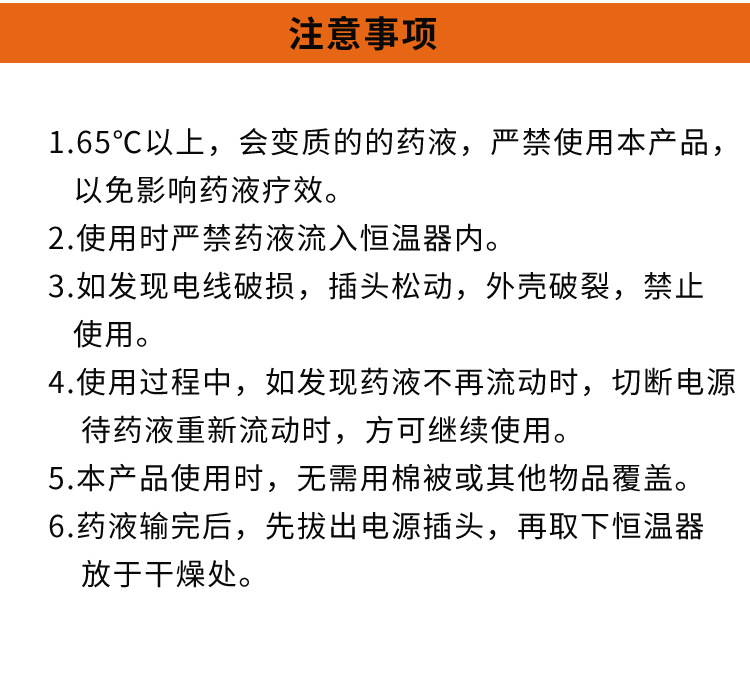 注意事项

1.65℃以上，会变质的的药液，严禁使用本产品，以免影响药液疗效。

2.使用时严禁药液流入恒温器内。

3.如发现电线破损，插头松动，外壳破裂，禁止使用。

4.使用过程中，如发现药液不再流动时，切断电源待药液重新流动时，方可继续使用。

5.本产品使用时，无需用棉被或其他物品覆盖。

6.药液输完后，先拔出电源插头，再取下恒温器放于干燥处。